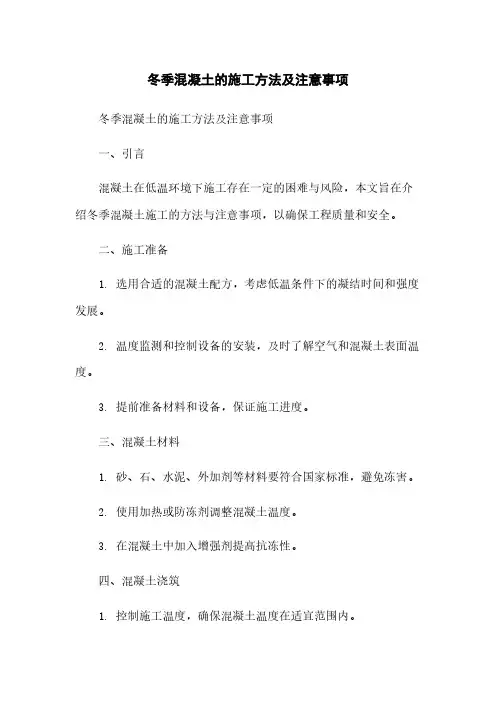 冬季混凝土的施工方法及注意事项

冬季混凝土的施工方法及注意事项

一、引言

混凝土在低温环境下施工存在一定的困难与风险，本文旨在介绍冬季混凝土施工的方法与注意事项，以确保工程质量和安全。

二、施工准备

1. 选用合适的混凝土配方，考虑低温条件下的凝结时间和强度发展。

2. 温度监测和控制设备的安装，及时了解空气和混凝土表面温度。

3. 提前准备材料和设备，保证施工进度。

三、混凝土材料

1. 砂、石、水泥、外加剂等材料要符合国家标准，避免冻害。

2. 使用加热或防冻剂调整混凝土温度。

3. 在混凝土中加入增强剂提高抗冻性。

四、混凝土浇筑

1. 控制施工温度，确保混凝土温度在适宜范围内。